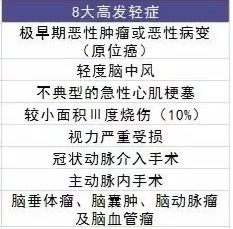 | 8大高发轻症 |
|---|
| 极早期恶性肿瘤或恶性病变（原位癌） |
| 轻度脑中风 |
| 不典型的急性心肌梗塞 |
| 较小面积Ⅲ度烧伤（10%） |
| 视力严重受损 |
| 冠状动脉介入手术 |
| 主动脉内手术 |
| 脑垂体瘤、脑囊肿、脑动脉瘤及脑血管瘤 |